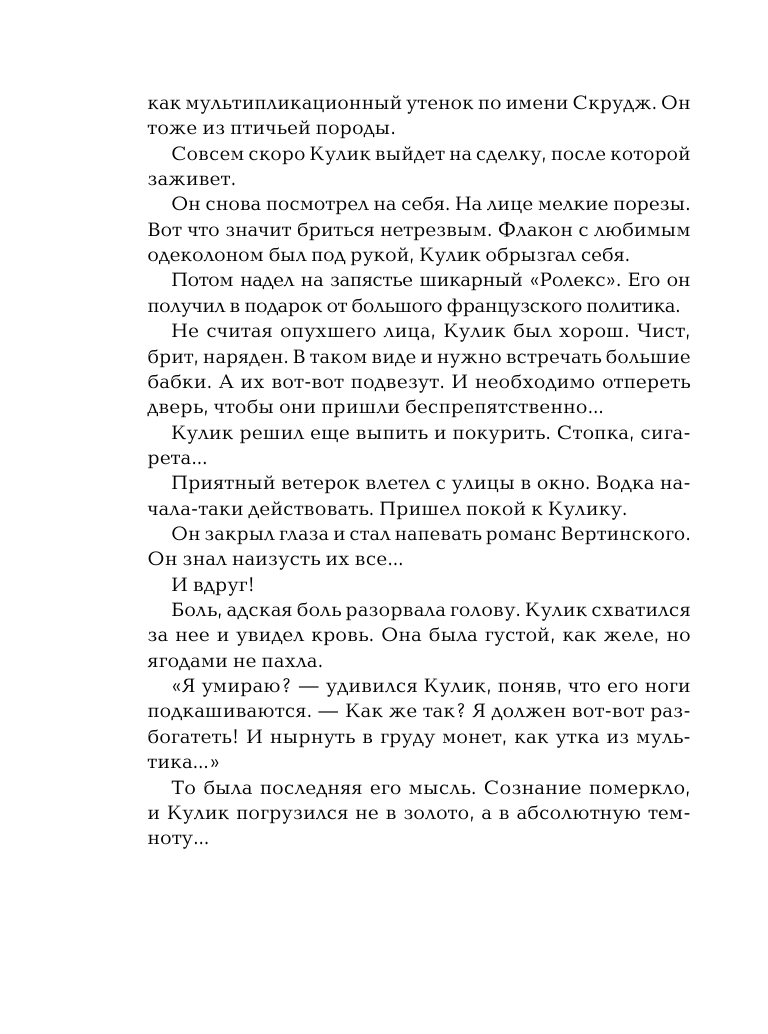 как мультипликационный утенок по имени Скрудж. Он тоже из птичьей породы.

Совсем скоро Кулик выйдет на сделку, после которой заживет.

Он снова посмотрел на себя. На лице мелкие порезы. Вот что значит бриться нетрезвым. Флакон с любимым одеколоном был под рукой, Кулик обрызгал себя.

Потом надел на запястье шикарный «Ролекс». Его он получил в подарок от большого французского политика.

Не считая опухшего лица, Кулик был хорош. Чист, брит, наряден. В таком виде и нужно встречать большие бабки. А их вот-вот подвезут. И необходимо отпереть дверь, чтобы они пришли беспрепятственно...

Кулик решил еще выпить и покурить. Стопка, сигарета...

Приятный ветерок влетел с улицы в окно. Водка начала-таки действовать. Пришел покой к Кулику.

Он закрыл глаза и стал напевать романс Вертинского. Он знал наизусть их все...

И вдруг!

Боль, адская боль разорвала голову. Кулик схватился за нее и увидел кровь. Она была густой, как желе, но ягодами не пахла.

«Я умираю? — удивился Кулик, поняв, что его ноги подкашиваются. — Как же так? Я должен вот-вот разбогатеть! И нырнуть в груду монет, как утка из мультика...»

То была последняя его мысль. Сознание померкло, и Кулик погрузился не в золото, а в абсолютную темноту...